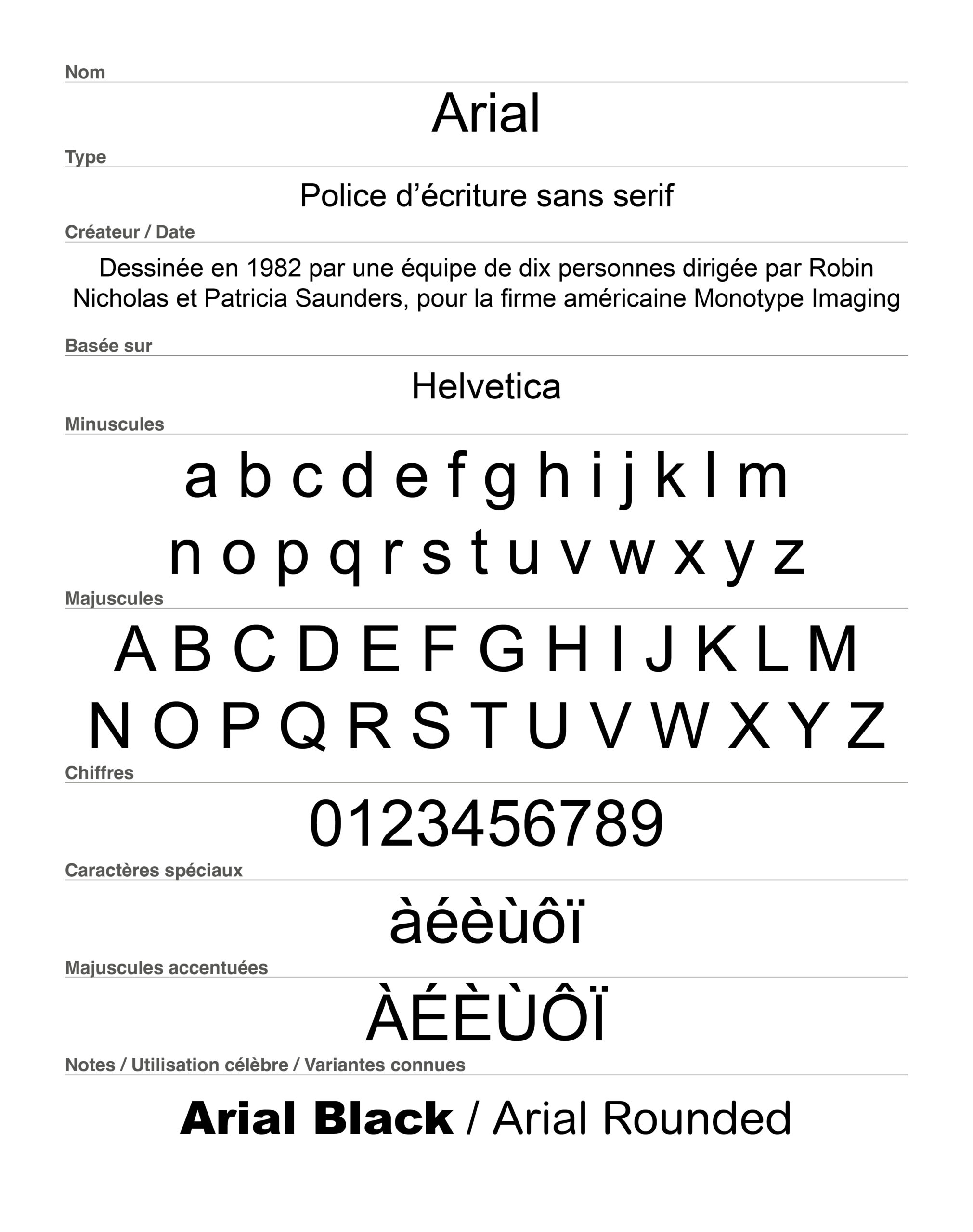 Nom

Arial

Type

Police d’écriture sans serif

Créateur / Date

Dessinée en 1982 par une équipe de dix personnes dirigée par Robin Nicholas et Patricia Saunders, pour la firme américaine Monotype Imaging

Basée sur

Helvetica

Minuscules

a b c d e f g h i j k l m
n o p q r s t u v w x y z

Majuscules

A B C D E F G H I J K L M
N O P Q R S T U V W X Y Z

Chiffres

0123456789

Caractères spéciaux

àéèùôï

Majuscules accentuées

ÀÉÈÙÔÏ

Notes / Utilisation célèbre / Variantes connues

Arial Black / Arial Rounded